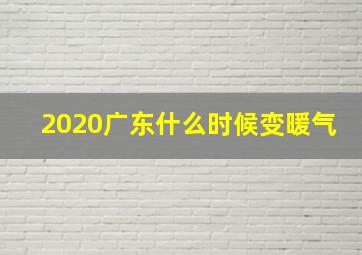 2020广东什么时候变暖气